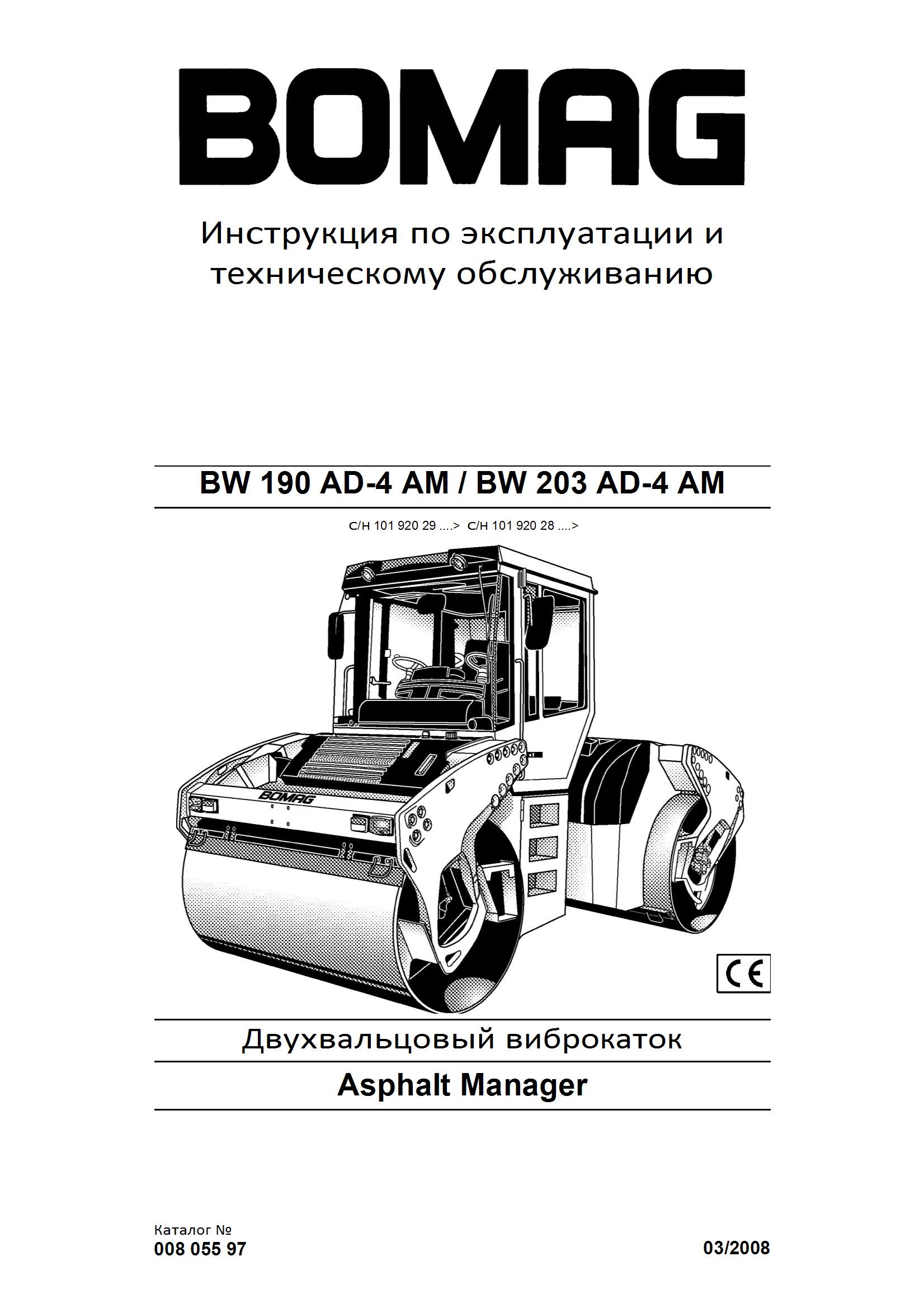 BOMAG

Инструкция по эксплуатации и техническому обслуживанию

BW 190 AD-4 AM / BW 203 AD-4 AM

С/Н 101 920 29 ....> С/Н 101 920 28 ....>

BOMAG

CE

Двухвальцовый виброкаток

Asphalt Manager

Каталог №
008 055 97

03/2008